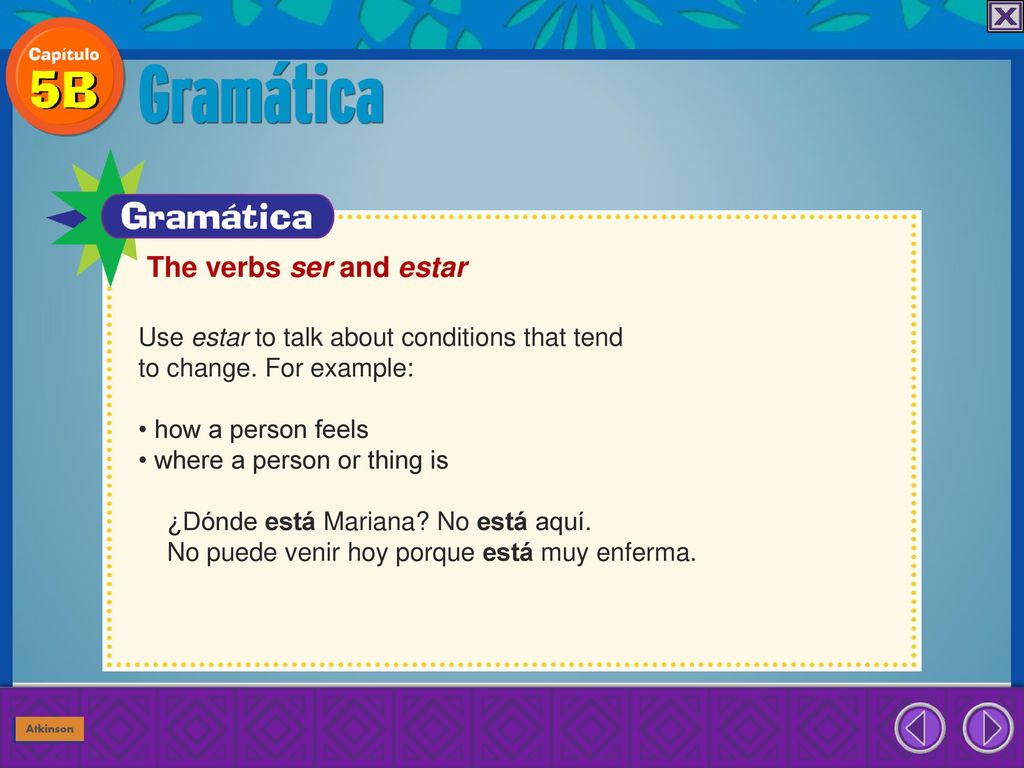 Capítulo
5B
Gramática

Gramática

The verbs ser and estar

Use estar to talk about conditions that tend to change. For example:

• how a person feels
• where a person or thing is

¿Dónde está Mariana? No está aquí.
No puede venir hoy porque está muy enferma.

Atkinson